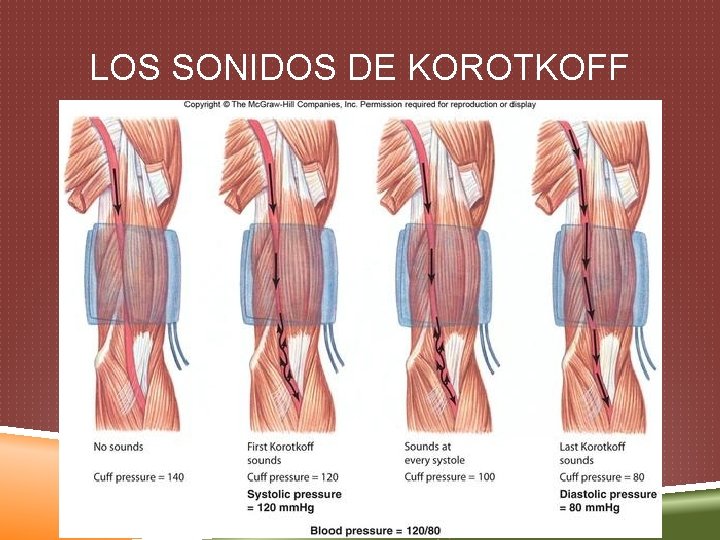 LOS SONIDOS DE KOROTKOFF

Copyright © The McGraw-Hill Companies, Inc. Permission required for reproduction or display

No sounds

Cuff pressure = 140

First Korotkoff sounds

Cuff pressure = 120

Systolic pressure = 120 mmHg

Sounds at every systole

Cuff pressure = 100

Last Korotkoff sounds

Cuff pressure = 80

Diastolic pressure = 80 mmHg

Blood pressure = 120/80